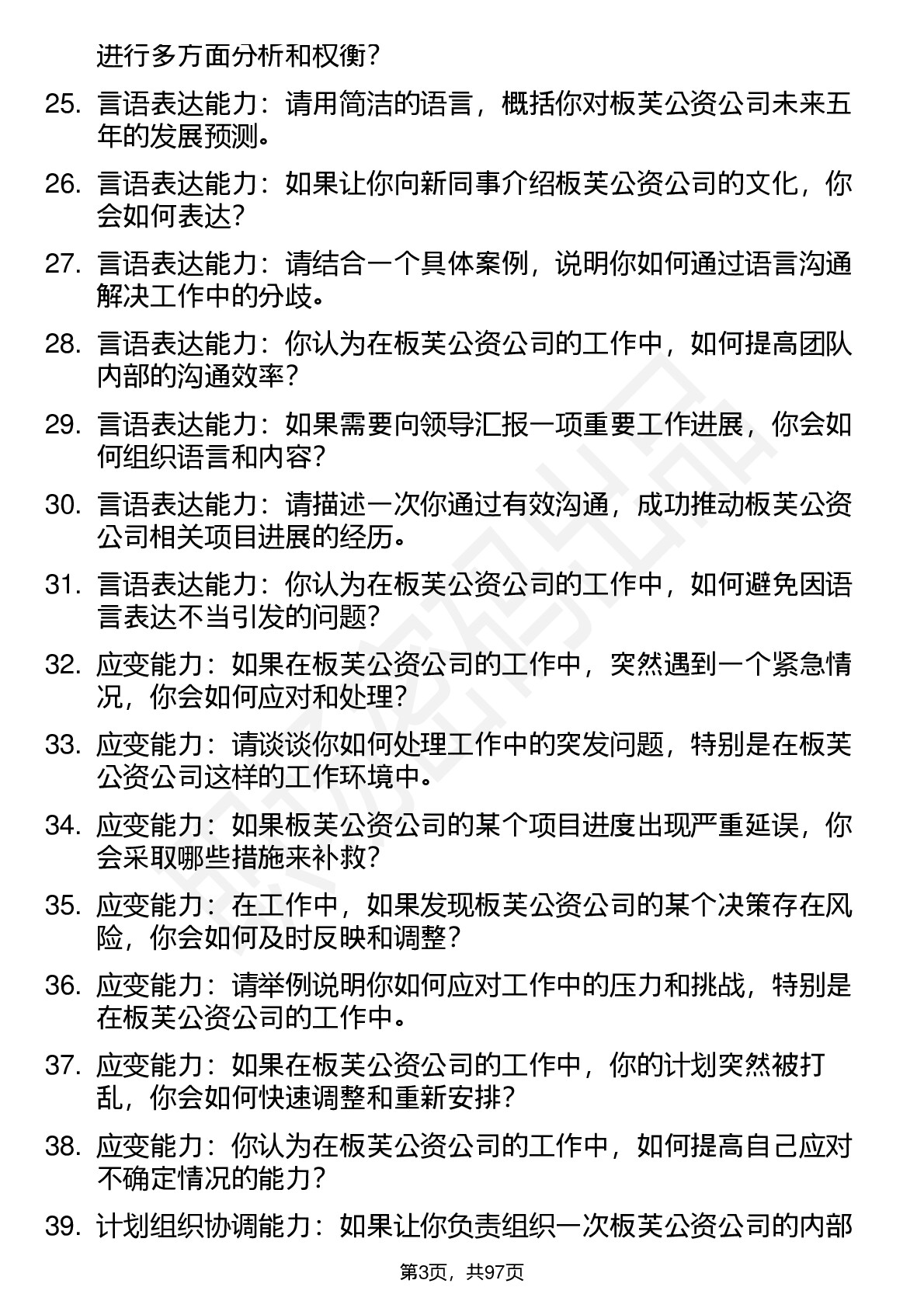 进行多方面分析和权衡？

25. 言语表达能力：请用简洁的语言，概括你对板芙公资公司未来五年的发展预测。

26. 言语表达能力：如果让你向新同事介绍板芙公资公司的文化，你会如何表达？

27. 言语表达能力：请结合一个具体案例，说明你如何通过语言沟通解决工作中的分歧。

28. 言语表达能力：你认为在板芙公资公司的工作中，如何提高团队内部的沟通效率？

29. 言语表达能力：如果需要向领导汇报一项重要工作进展，你会如何组织语言和内容？

30. 言语表达能力：请描述一次你通过有效沟通，成功推动板芙公资公司相关项目进展的经历。

31. 言语表达能力：你认为在板芙公资公司的工作中，如何避免因语言表达不当引发的问题？

32. 应变能力：如果在板芙公资公司的工作中，突然遇到一个紧急情况，你会如何应对和处理？

33. 应变能力：请谈谈你如何处理工作中的突发问题，特别是在板芙公资公司这样的工作环境中。

34. 应变能力：如果板芙公资公司的某个项目进度出现严重延误，你会采取哪些措施来补救？

35. 应变能力：在工作中，如果发现板芙公资公司的某个决策存在风险，你会如何及时反映和调整？

36. 应变能力：请举例说明你如何应对工作中的压力和挑战，特别是在板芙公资公司的工作中。

37. 应变能力：如果在板芙公资公司的工作中，你的计划突然被打乱，你会如何快速调整和重新安排？

38. 应变能力：你认为在板芙公资公司的工作中，如何提高自己应对不确定情况的能力？

39. 计划组织协调能力：如果让你负责组织一次板芙公资公司的内部

第3页，共97页